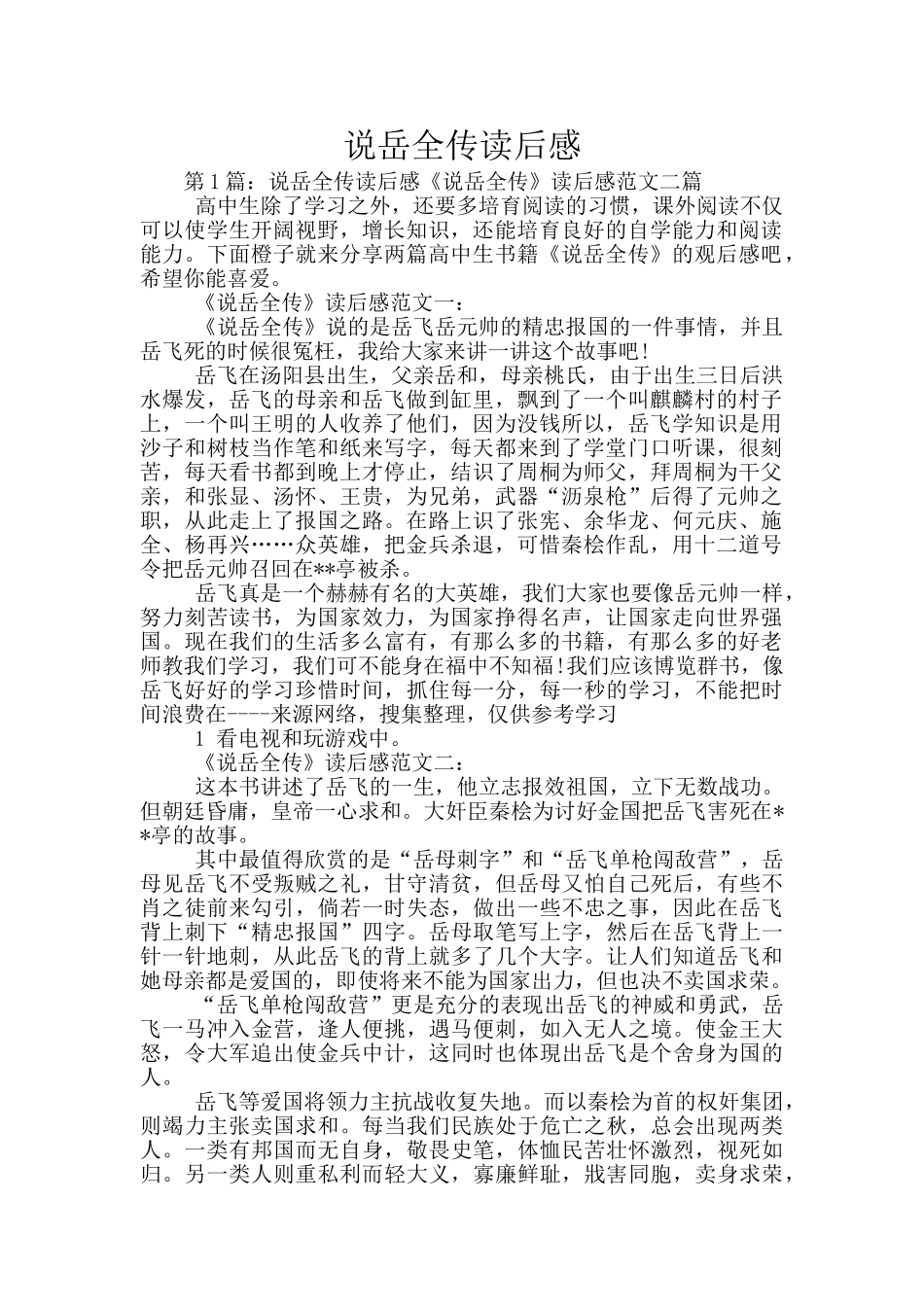 说岳全传读后感

第1篇：说岳全传读后感《说岳全传》读后感范文二篇

高中生除了学习之外，还要多培育阅读的习惯，课外阅读不仅可以使学生开阔视野，增长知识，还能培育良好的自学能力和阅读能力。下面橙子就来分享两篇高中生书籍《说岳全传》的观后感吧，希望你能喜爱。

《说岳全传》读后感范文一：

《说岳全传》说的是岳飞岳元帅的精忠报国的一件事情，并且岳飞死的时候很冤枉，我给大家来讲一讲这个故事吧！

岳飞在汤阳县出生，父亲岳和，母亲桃氏，由于出生三日后洪水爆发，岳飞的母亲和岳飞做到缸里，飘到了一个叫麒麟村的村子上，一个叫王明的人收养了他们，因为没钱所以，岳飞学知识是用沙子和树枝当作笔和纸来写字，每天都来到了学堂门口听课，很刻苦，每天看书都到晚上才停止，结识了周桐为师父，拜周桐为干父亲，和张显、汤怀、王贵，为兄弟，武器“沥泉枪”后得了元帅之职，从此走上了报国之路。在路上识了张宪、余华龙、何元庆、施全、杨再兴……众英雄，把金兵杀退，可惜秦桧作乱，用十二道号令把岳元帅召回在**亭被杀。

岳飞真是一个赫赫有名的大英雄，我们大家也要像岳元帅一样，努力刻苦读书，为国家效力，为国家挣得名声，让国家走向世界强国。现在我们的生活多么富有，有那么多的书籍，有那么多的好老师教我们学习，我们可不能身在福中不知福!我们应该博览群书，像岳飞好好的学习珍惜时间，抓住每一分，每一秒的学习，不能把时间浪费在----来源网络，搜集整理，仅供参考学习

1 看电视和玩游戏中。

《说岳全传》读后感范文二：

这本书讲述了岳飞的一生，他立志报效祖国，立下无数战功。但朝廷昏庸，皇帝一心求和。大奸臣秦桧为讨好金国把岳飞害死在**亭的故事。

其中最值得欣赏的是“岳母刺字”和“岳飞单枪闯敌营”，岳母见岳飞不受叛贼之礼，甘守清贫，但岳母又怕自己死后，有些不肖之徒前来勾引，倘若一时失态，做出一些不忠之事，因此在岳飞背上刺下“精忠报国”四字。岳母取笔写上字，然后在岳飞背上一针一针地刺，从此岳飞的背上就多了几个大字。让人们知道岳飞和她母亲都是爱国的，即使将来不能为国家出力，但也决不卖国求荣。

“岳飞单枪闯敌营”更是充分的表现出岳飞的神威和勇武，岳飞一马冲入金营，逢人便挑，遇马便刺，如入无人之境。使金王大怒，令大军追出使金兵中计，这同时也体现出岳飞是个舍身为国的人。

岳飞等爱国将领力主抗战收复失地。而以秦桧为首的权奸集团，则竭力主张卖国求和。每当我们民族处于危亡之秋，总会出现两类人。一类有邦国而无自身，敬畏史笔，体恤民苦壮怀激烈，视死如归。另一类人则重私利而轻大义，寡廉鲜耻，戕害同胞，卖身求荣，